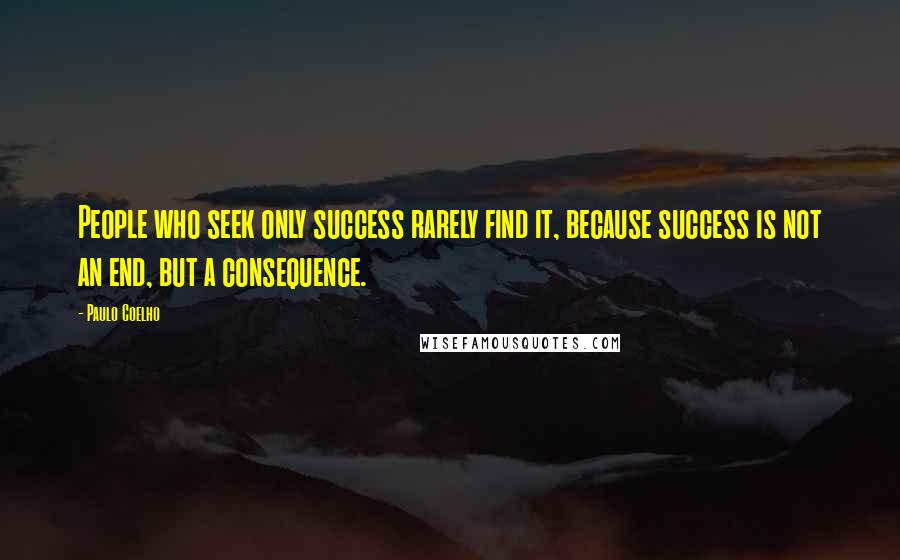 People who seek only success rarely find it, because success is not an end, but a consequence.

- Paulo Coelho

WISEFAMOUSQUOTES.COM